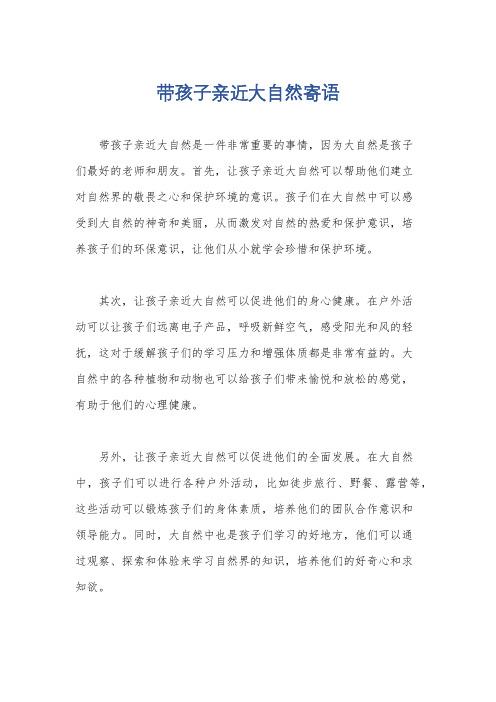 带孩子亲近大自然寄语

带孩子亲近大自然是一件非常重要的事情，因为大自然是孩子们最好的老师和朋友。首先，让孩子亲近大自然可以帮助他们建立对自然界的敬畏之心和保护环境的意识。孩子们在大自然中可以感受到大自然的神奇和美丽，从而激发对自然的热爱和保护意识，培养孩子们的环保意识，让他们从小就学会珍惜和保护环境。

其次，让孩子亲近大自然可以促进他们的身心健康。在户外活动可以让孩子们远离电子产品，呼吸新鲜空气，感受阳光和风的轻抚，这对于缓解孩子们的学习压力和增强体质都是非常有益的。大自然中的各种植物和动物也可以给孩子们带来愉悦和放松的感觉，有助于他们的心理健康。

另外，让孩子亲近大自然可以促进他们的全面发展。在大自然中，孩子们可以进行各种户外活动，比如徒步旅行、野餐、露营等，这些活动可以锻炼孩子们的身体素质，培养他们的团队合作意识和领导能力。同时，大自然中也是孩子们学习的好地方，他们可以通过观察、探索和体验来学习自然界的知识，培养他们的好奇心和求知欲。